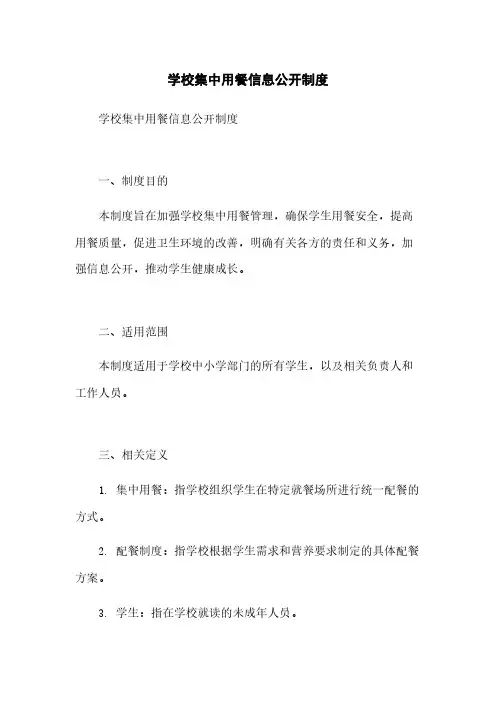 学校集中用餐信息公开制度

学校集中用餐信息公开制度

一、制度目的

本制度旨在加强学校集中用餐管理，确保学生用餐安全，提高用餐质量，促进卫生环境的改善，明确有关各方的责任和义务，加强信息公开，推动学生健康成长。

二、适用范围

本制度适用于学校中小学部门的所有学生，以及相关负责人和工作人员。

三、相关定义

1. 集中用餐：指学校组织学生在特定就餐场所进行统一配餐的方式。

2. 配餐制度：指学校根据学生需求和营养要求制定的具体配餐方案。

3. 学生：指在学校就读的未成年人员。